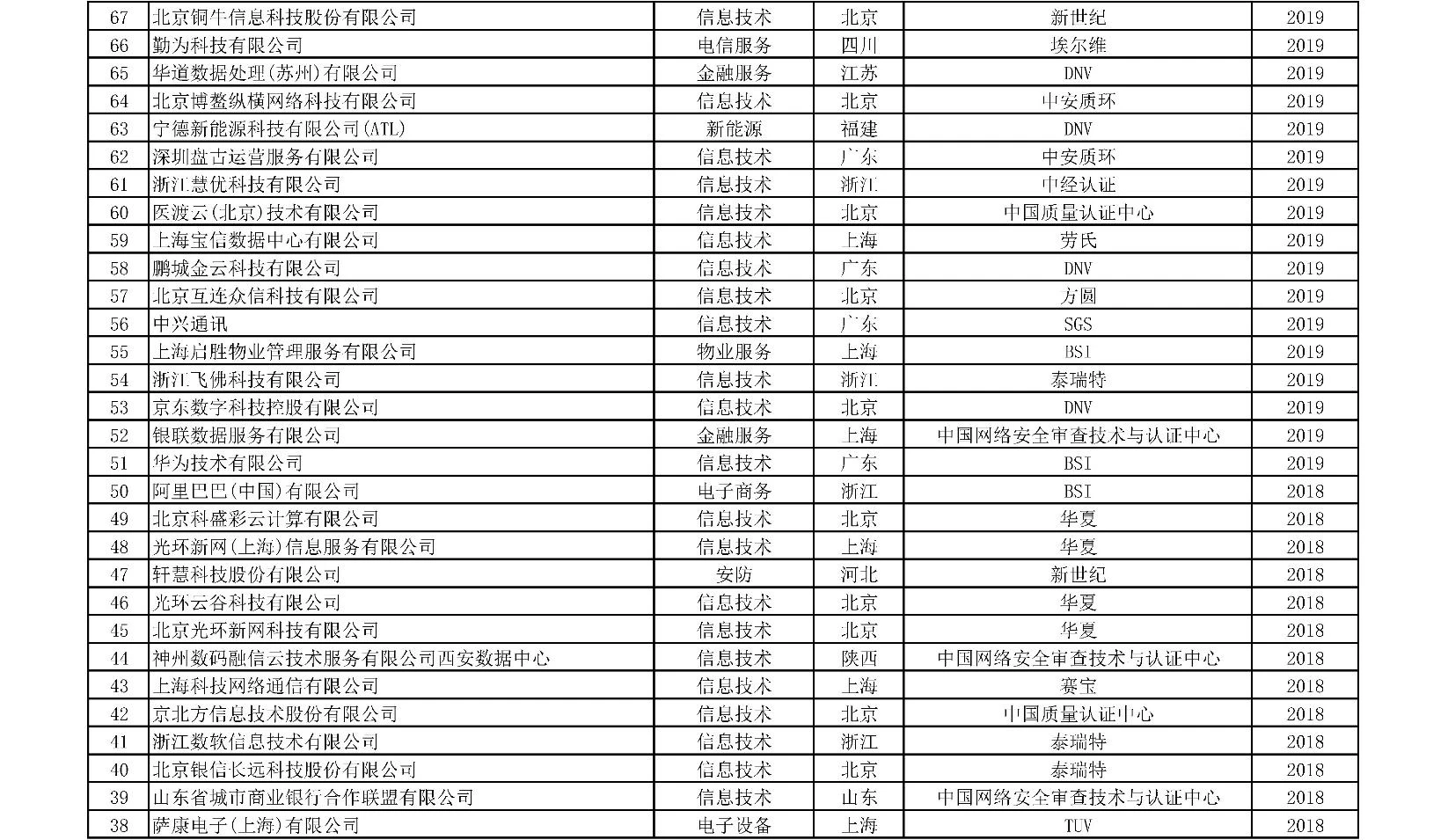 | 67 | 北京铜牛信息科技股份有限公司 | 信息技术 | 北京 | 新世纪 | 2019 |
|---|---|---|---|---|---|
| 66 | 勤为科技有限公司 | 电信服务 | 四川 | 埃尔维 | 2019 |
| 65 | 华道数据处理(苏州)有限公司 | 金融服务 | 江苏 | DNV | 2019 |
| 64 | 北京博鳌纵横网络科技有限公司 | 信息技术 | 北京 | 中安质环 | 2019 |
| 63 | 宁德新能源科技有限公司(ATL) | 新能源 | 福建 | DNV | 2019 |
| 62 | 深圳盘古运营服务有限公司 | 信息技术 | 广东 | 中安质环 | 2019 |
| 61 | 浙江慧优科技有限公司 | 信息技术 | 浙江 | 中经认证 | 2019 |
| 60 | 医渡云(北京)技术有限公司 | 信息技术 | 北京 | 中国质量认证中心 | 2019 |
| 59 | 上海宝信数据中心有限公司 | 信息技术 | 上海 | 劳氏 | 2019 |
| 58 | 鹏城金云科技有限公司 | 信息技术 | 广东 | DNV | 2019 |
| 57 | 北京互连众信科技有限公司 | 信息技术 | 北京 | 方圆 | 2019 |
| 56 | 中兴通讯 | 信息技术 | 广东 | SGS | 2019 |
| 55 | 上海启胜物业管理服务有限公司 | 物业服务 | 上海 | BSI | 2019 |
| 54 | 浙江飞佛科技有限公司 | 信息技术 | 浙江 | 泰瑞特 | 2019 |
| 53 | 京东数字科技控股有限公司 | 信息技术 | 北京 | DNV | 2019 |
| 52 | 银联数据服务有限公司 | 金融服务 | 上海 | 中国网络安全审查技术与认证中心 | 2019 |
| 51 | 华为技术有限公司 | 信息技术 | 广东 | BSI | 2019 |
| 50 | 阿里巴巴(中国)有限公司 | 电子商务 | 浙江 | BSI | 2018 |
| 49 | 北京科盛彩云计算有限公司 | 信息技术 | 北京 | 华夏 | 2018 |
| 48 | 光环新网(上海)信息服务有限公司 | 信息技术 | 上海 | 华夏 | 2018 |
| 47 | 轩慧科技股份有限公司 | 安防 | 河北 | 新世纪 | 2018 |
| 46 | 光环云谷科技有限公司 | 信息技术 | 北京 | 华夏 | 2018 |
| 45 | 北京光环新网科技有限公司 | 信息技术 | 北京 | 华夏 | 2018 |
| 44 | 神州数码融信云技术服务有限公司西安数据中心 | 信息技术 | 陕西 | 中国网络安全审查技术与认证中心 | 2018 |
| 43 | 上海科技网络通信有限公司 | 信息技术 | 上海 | 赛宝 | 2018 |
| 42 | 京北方信息技术股份有限公司 | 信息技术 | 北京 | 中国质量认证中心 | 2018 |
| 41 | 浙江数软信息技术有限公司 | 信息技术 | 浙江 | 泰瑞特 | 2018 |
| 40 | 北京银信长远科技股份有限公司 | 信息技术 | 北京 | 泰瑞特 | 2018 |
| 39 | 山东省城市商业银行合作联盟有限公司 | 信息技术 | 山东 | 中国网络安全审查技术与认证中心 | 2018 |
| 38 | 萨康电子(上海)有限公司 | 电子设备 | 上海 | TUV | 2018 |